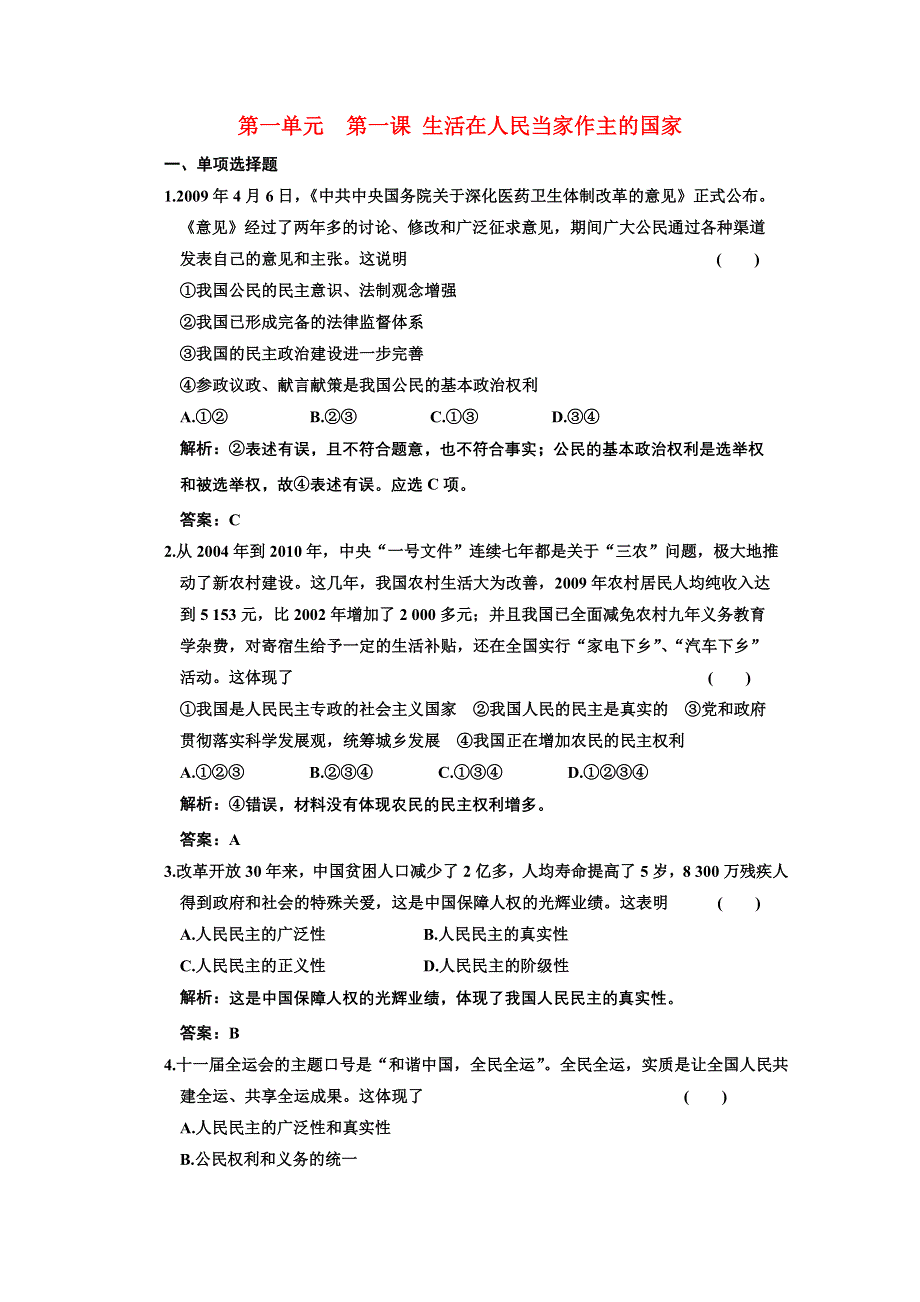 第一单元　第一课 生活在人民当家作主的国家

一、单项选择题

1.2009 年 4 月 6 日，《中共中央国务院关于深化医药卫生体制改革的意见》正式公布。《意见》经过了两年多的讨论、修改和广泛征求意见，期间广大公民通过各种渠道发表自己的意见和主张。这说明　　( 　)

①我国公民的民主意识、法制观念增强

②我国已形成完备的法律监督体系

③我国的民主政治建设进一步完善

④参政议政、献言献策是我国公民的基本政治权利

A.①②　　B.②③　　C.①③　　D.③④

解析：②表述有误，且不符合题意，也不符合事实；公民的基本政治权利是选举权和被选举权，故④表述有误。应选 C 项。

答案：C

2.从 2004 年到 2010 年，中央“一号文件”连续七年都是关于“三农”问题，极大地推动了新农村建设。这几年，我国农村生活大为改善，2009 年农村居民人均纯收入达到 5 153 元，比 2002 年增加了 2 000 多元；并且我国已全面减免农村九年义务教育学杂费，对寄宿生给予一定的生活补贴，还在全国实行“家电下乡”、“汽车下乡”活动。这体现了　　( 　)

①我国是人民民主专政的社会主义国家　②我国人民的民主是真实的　③党和政府贯彻落实科学发展观，统筹城乡发展　④我国正在增加农民的民主权利

A.①②③　　B.②③④　　C.①③④　　D.①②③④

解析：④错误，材料没有体现农民的民主权利增多。

答案：A

3.改革开放 30 年来，中国贫困人口减少了 2 亿多，人均寿命提高了 5 岁，8 300 万残疾人得到政府和社会的特殊关爱，这是中国保障人权的光辉业绩。这表明　　( 　)

A.人民民主的广泛性　　B.人民民主的真实性

C.人民民主的正义性　　D.人民民主的阶级性

解析：这是中国保障人权的光辉业绩，体现了我国人民民主的真实性。

答案：B

4.十一届全运会的主题口号是“和谐中国，全民全运”。全民全运，实质是让全国人民共建全运、共享全运成果。这体现了　　( 　)

A.人民民主的广泛性和真实性

B.公民权利和义务的统一